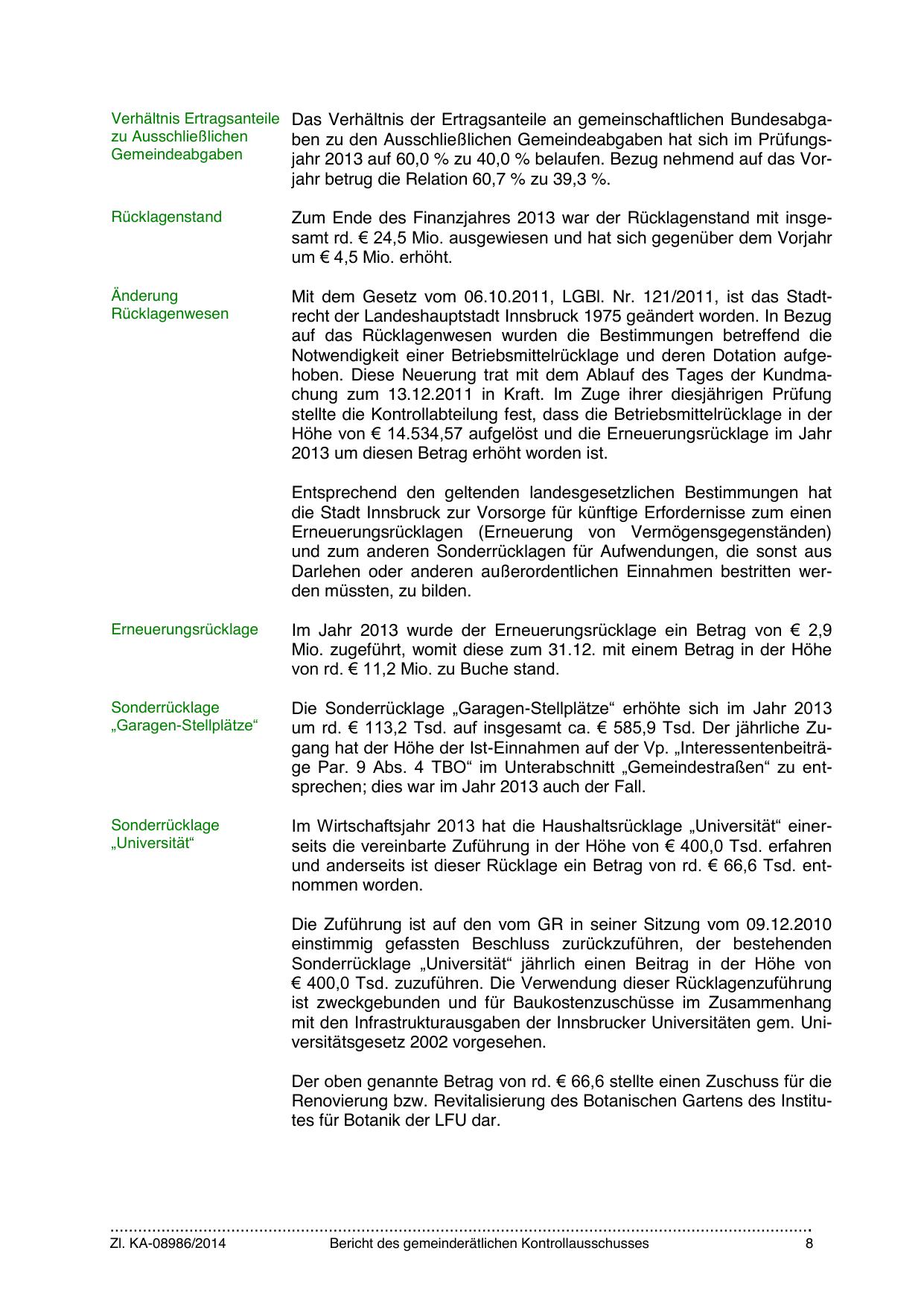 Verhältnis Ertragsanteile zu Ausschließlichen Gemeindeabgaben

Das Verhältnis der Ertragsanteile an gemeinschaftlichen Bundesabgaben zu den Ausschließlichen Gemeindeabgaben hat sich im Prüfungsjahr 2013 auf 60,0 % zu 40,0 % belaufen. Bezug nehmend auf das Vorjahr betrug die Relation 60,7 % zu 39,3 %.

Rücklagenstand

Zum Ende des Finanzjahres 2013 war der Rücklagenstand mit insgesamt rd. € 24,5 Mio. ausgewiesen und hat sich gegenüber dem Vorjahr um € 4,5 Mio. erhöht.

Änderung Rücklagenwesen

Mit dem Gesetz vom 06.10.2011, LGBl. Nr. 121/2011, ist das Stadtrecht der Landeshauptstadt Innsbruck 1975 geändert worden. In Bezug auf das Rücklagenwesen wurden die Bestimmungen betreffend die Notwendigkeit einer Betriebsmittelrücklage und deren Dotation aufgehoben. Diese Neuerung trat mit dem Ablauf des Tages der Kundmachung zum 13.12.2011 in Kraft. Im Zuge ihrer diesjährigen Prüfung stellte die Kontrollabteilung fest, dass die Betriebsmittelrücklage in der Höhe von € 14.534,57 aufgelöst und die Erneuerungsrücklage im Jahr 2013 um diesen Betrag erhöht worden ist.

Entsprechend den geltenden landesgesetzlichen Bestimmungen hat die Stadt Innsbruck zur Vorsorge für künftige Erfordernisse zum einen Erneuerungsrücklagen (Erneuerung von Vermögensgegenständen) und zum anderen Sonderrücklagen für Aufwendungen, die sonst aus Darlehen oder anderen außerordentlichen Einnahmen bestritten werden müssten, zu bilden.

Erneuerungsrücklage

Im Jahr 2013 wurde der Erneuerungsrücklage ein Betrag von € 2,9 Mio. zugeführt, womit diese zum 31.12. mit einem Betrag in der Höhe von rd. € 11,2 Mio. zu Buche stand.

Sonderrücklage „Garagen-Stellplätze“

Die Sonderrücklage „Garagen-Stellplätze“ erhöhte sich im Jahr 2013 um rd. € 113,2 Tsd. auf insgesamt ca. € 585,9 Tsd. Der jährliche Zugang hat der Höhe der Ist-Einnahmen auf der Vp. „Interessentenbeiträge Par. 9 Abs. 4 TBO“ im Unterabschnitt „Gemeindestraßen“ zu entsprechen; dies war im Jahr 2013 auch der Fall.

Sonderrücklage „Universität“

Im Wirtschaftsjahr 2013 hat die Haushaltsrücklage „Universität“ einerseits die vereinbarte Zuführung in der Höhe von € 400,0 Tsd. erfahren und anderseits ist dieser Rücklage ein Betrag von rd. € 66,6 Tsd. entnommen worden.

Die Zuführung ist auf den vom GR in seiner Sitzung vom 09.12.2010 einstimmig gefassten Beschluss zurückzuführen, der bestehenden Sonderrücklage „Universität“ jährlich einen Beitrag in der Höhe von € 400,0 Tsd. zuzuführen. Die Verwendung dieser Rücklagenzuführung ist zweckgebunden und für Baukostenzuschüsse im Zusammenhang mit den Infrastrukturausgaben der Innsbrucker Universitäten gem. Universitätsgesetz 2002 vorgesehen.

Der oben genannte Betrag von rd. € 66,6 stellte einen Zuschuss für die Renovierung bzw. Revitalisierung des Botanischen Gartens des Institutes für Botanik der LFU dar.

Zl. KA-08986/2014 Bericht des gemeinderätlichen Kontrollausschusses 8